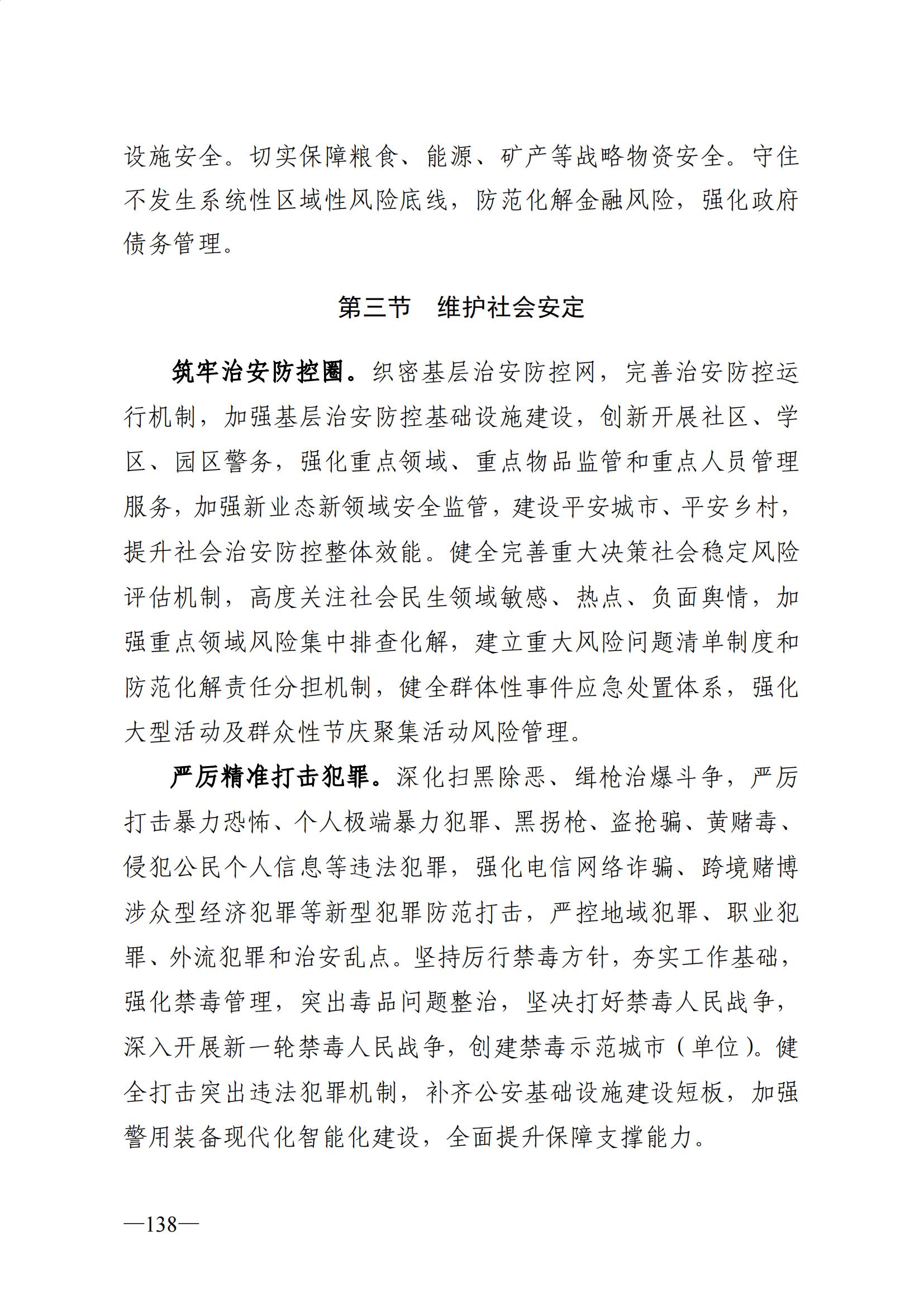 设施安全。切实保障粮食、能源、矿产等战略物资安全。守住不发生系统性区域性风险底线，防范化解金融风险，强化政府债务管理。

第三节　维护社会安定

筑牢治安防控圈。织密基层治安防控网，完善治安防控运行机制，加强基层治安防控基础设施建设，创新开展社区、学区、园区警务，强化重点领域、重点物品监管和重点人员管理服务，加强新业态新领域安全监管，建设平安城市、平安乡村，提升社会治安防控整体效能。健全完善重大决策社会稳定风险评估机制，高度关注社会民生领域敏感、热点、负面舆情，加强重点领域风险集中排查化解，建立重大风险问题清单制度和防范化解责任分担机制，健全群体性事件应急处置体系，强化大型活动及群众性节庆聚集活动风险管理。

严厉精准打击犯罪。深化扫黑除恶、缉枪治爆斗争，严厉打击暴力恐怖、个人极端暴力犯罪、黑拐枪、盗抢骗、黄赌毒、侵犯公民个人信息等违法犯罪，强化电信网络诈骗、跨境赌博涉众型经济犯罪等新型犯罪防范打击，严控地域犯罪、职业犯罪、外流犯罪和治安乱点。坚持厉行禁毒方针，夯实工作基础，强化禁毒管理，突出毒品问题整治，坚决打好禁毒人民战争，深入开展新一轮禁毒人民战争，创建禁毒示范城市（单位）。健全打击突出违法犯罪机制，补齐公安基础设施建设短板，加强警用装备现代化智能化建设，全面提升保障支撑能力。

—138—